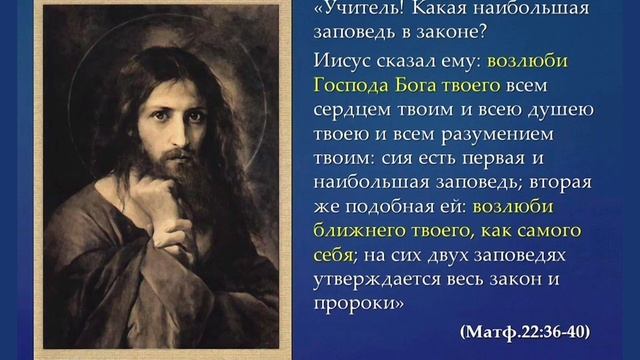 «Учитель! Какая наибольшая заповедь в законе?

Иисус сказал ему: возлюби Господа Бога твоего всем сердцем твоим и всею душею твоею и всем разумением твоим: сия есть первая и наибольшая заповедь; вторая же подобная ей: возлюби ближнего твоего, как самого себя; на сих двух заповедях утверждается весь закон и пророки»

(Матф.22:36-40)